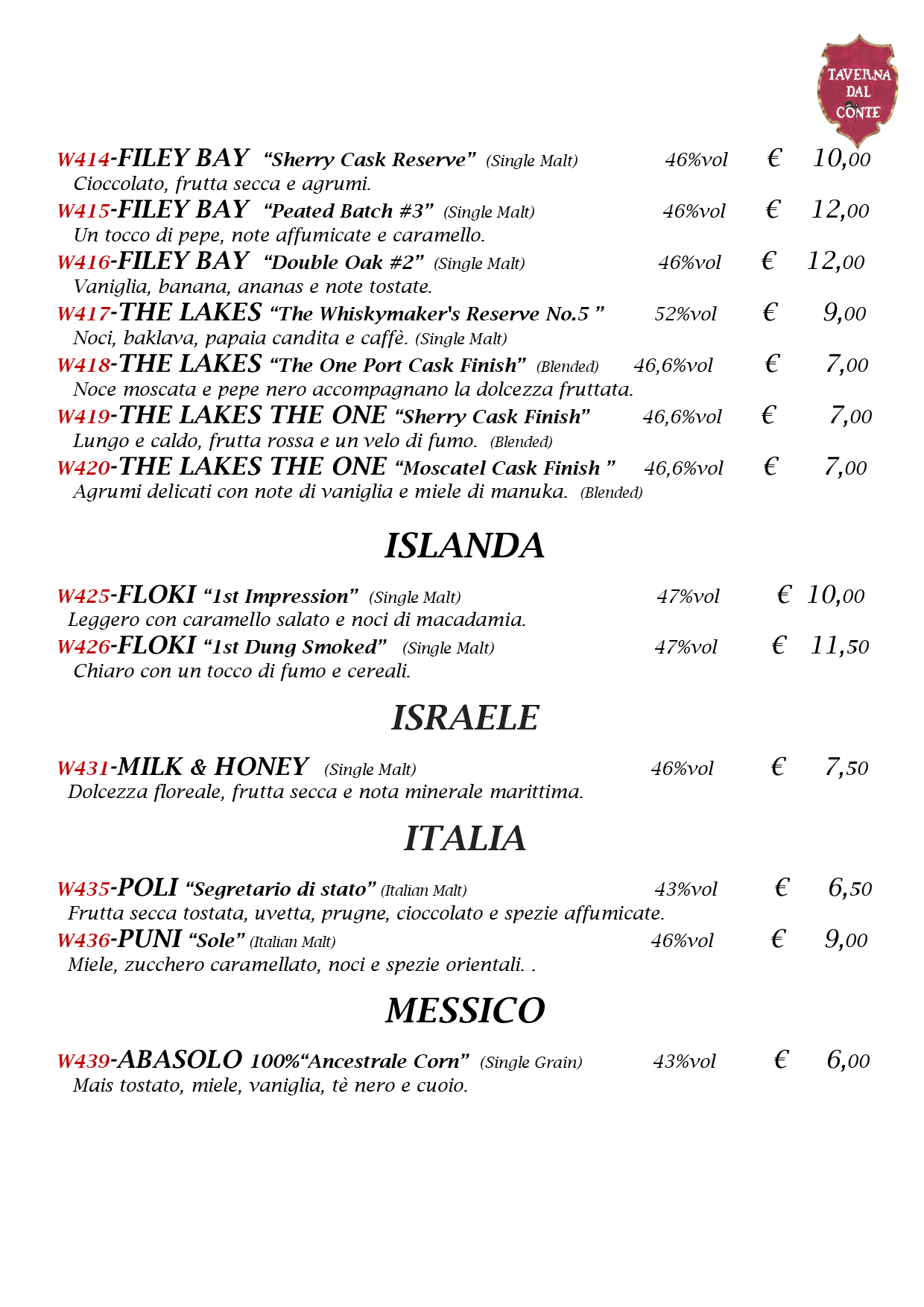 TAVERNA
DAL
CONTE

W414-FILEY BAY "Sherry Cask Reserve" (Single Malt) 46%vol € 10,00
Cioccolato, frutta secca e agrumi.

W415-FILEY BAY "Peated Batch #3" (Single Malt) 46%vol € 12,00
Un tocco di pepe, note affumicate e caramello.

W416-FILEY BAY "Double Oak #2" (Single Malt) 46%vol € 12,00
Vaniglia, banana, ananas e note tostate.

W417-THE LAKES "The Whiskymaker's Reserve No.5 " 52%vol € 9,00
Noci, baklava, papaia candita e caffè. (Single Malt)

W418-THE LAKES "The One Port Cask Finish" (Blended) 46,6%vol € 7,00
Noce moscata e pepe nero accompagnano la dolcezza fruttata.

W419-THE LAKES THE ONE "Sherry Cask Finish" 46,6%vol € 7,00
Lungo e caldo, frutta rossa e un velo di fumo. (Blended)

W420-THE LAKES THE ONE "Moscatel Cask Finish " 46,6%vol € 7,00
Agrumi delicati con note di vaniglia e miele di manuka. (Blended)

ISLANDA

W425-FLOKI "1st Impression" (Single Malt) 47%vol € 10,00
Leggero con caramello salato e noci di macadamia.

W426-FLOKI "1st Dung Smoked" (Single Malt) 47%vol € 11,50
Chiaro con un tocco di fumo e cereali.

ISRAELE

W431-MILK & HONEY (Single Malt) 46%vol € 7,50
Dolcezza floreale, frutta secca e nota minerale marittima.

ITALIA

W435-POLI "Segretario di stato" (Italian Malt) 43%vol € 6,50
Frutta secca tostata, uvetta, prugne, cioccolato e spezie affumicate.

W436-PUNI "Sole" (Italian Malt) 46%vol € 9,00
Miele, zucchero caramellato, noci e spezie orientali. .

MESSICO

W439-ABASOLO 100%"Ancestrale Corn" (Single Grain) 43%vol € 6,00
Mais tostato, miele, vaniglia, tè nero e cuoio.